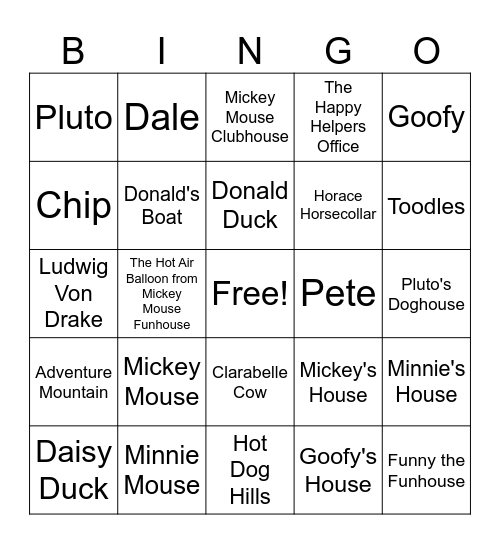 | B | I | N | G | O |
|---|---|---|---|---|
| Pluto | Dale | Mickey Mouse Clubhouse | The Happy Helpers Office | Goofy |
| Chip | Donald's Boat | Donald Duck | Horace Horsecollar | Toodles |
| Ludwig Von Drake | The Hot Air Balloon from Mickey Mouse Funhouse | Free! | Pete | Pluto's Doghouse |
| Adventure Mountain | Mickey Mouse | Clarabelle Cow | Mickey's House | Minnie's House |
| Daisy Duck | Minnie Mouse | Hot Dog Hills | Goofy's House | Funny the Funhouse |